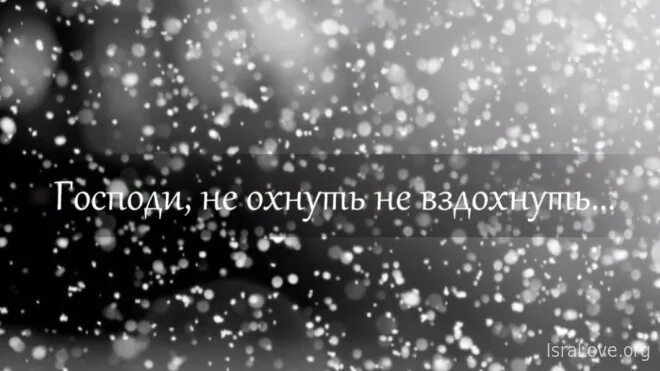 Господи, не охнуть не вздохнуть...

IsraLove.org